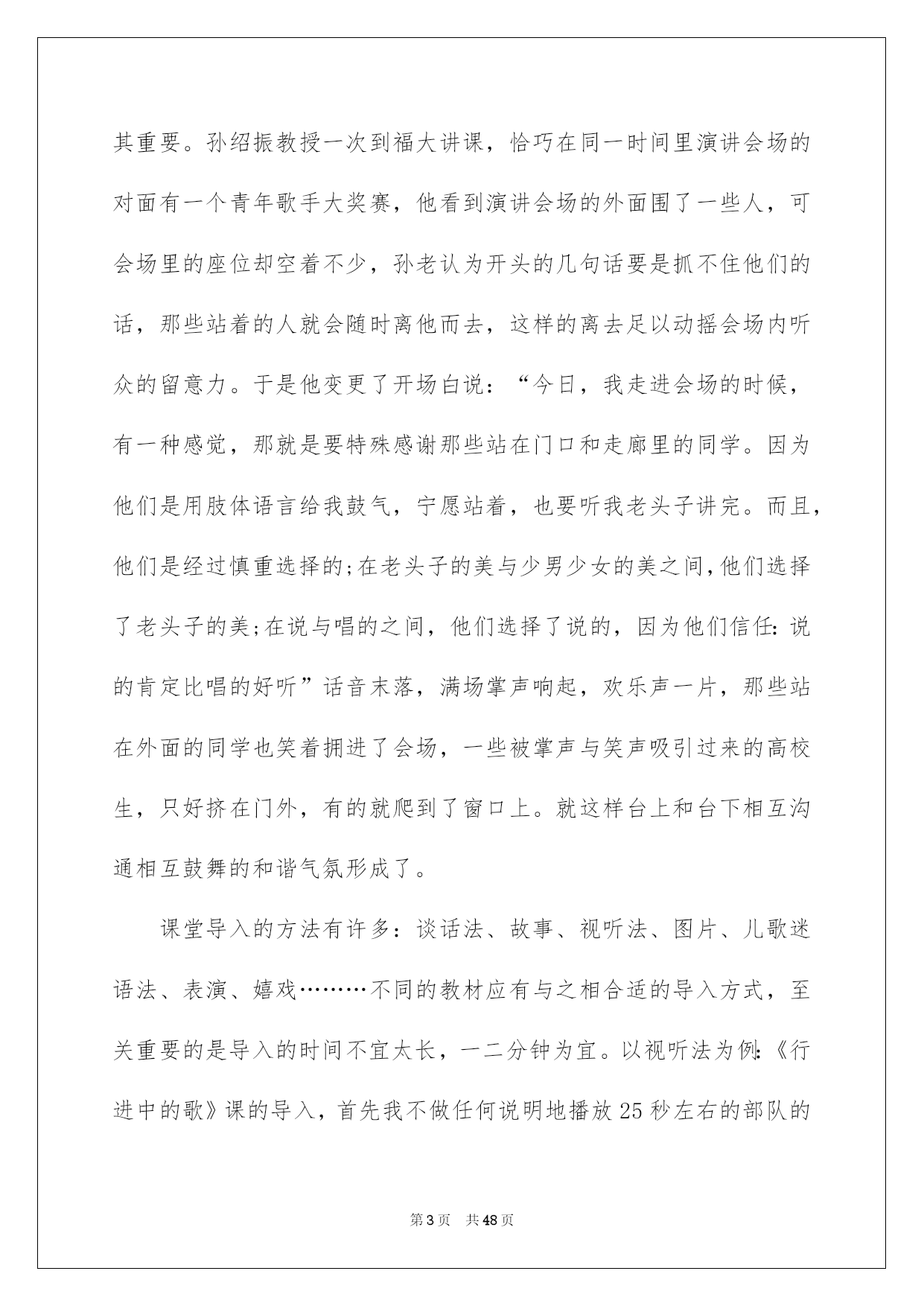 其重要。孙绍振教授一次到福大讲课，恰巧在同一时间里演讲会场的对面有一个青年歌手大奖赛，他看到演讲会场的外面围了一些人，可会场里的座位却空着不少，孙老认为开头的几句话要是抓不住他们的话，那些站着的人就会随时离他而去，这样的离去足以动摇会场内听众的留意力。于是他变更了开场白说：“今日，我走进会场的时候，有一种感觉，那就是要特殊感谢那些站在门口和走廊里的同学。因为他们是用肢体语言给我鼓气，宁愿站着，也要听我老头子讲完。而且，他们是经过慎重选择的;在老头子的美与少男少女的美之间,他们选择了老头子的美;在说与唱的之间，他们选择了说的，因为他们信任:说的肯定比唱的好听”话音末落，满场掌声响起，欢乐声一片，那些站在外面的同学也笑着拥进了会场，一些被掌声与笑声吸引过来的高校生，只好挤在门外，有的就爬到了窗口上。就这样台上和台下相互沟通相互鼓舞的和谐气氛形成了。

课堂导入的方法有许多：谈话法、故事、视听法、图片、儿歌迷语法、表演、嬉戏………不同的教材应有与之相合适的导入方式，至关重要的是导入的时间不宜太长，一二分钟为宜。以视听法为例:《行进中的歌》课的导入，首先我不做任何说明地播放25秒左右的部队的

第3页 共48页